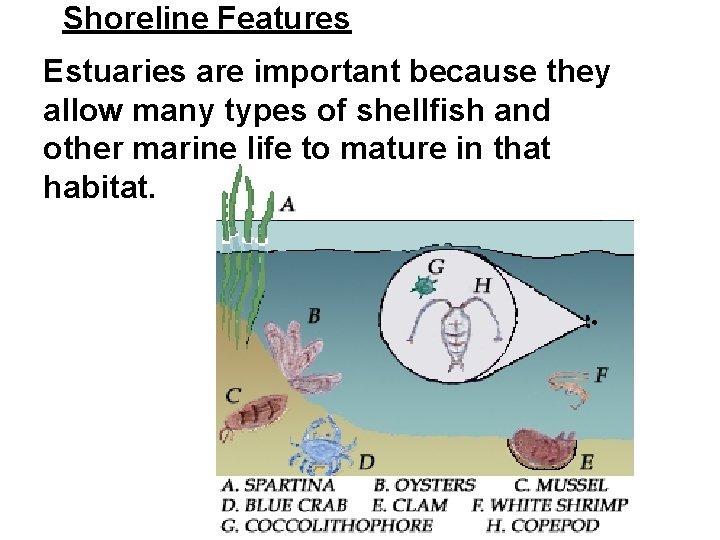 Shoreline Features

Estuaries are important because they allow many types of shellfish and other marine life to mature in that habitat.

A

G

H

B

F

C

D

E

A. SPARTINA B. OYSTERS C. MUSSEL
D. BLUE CRAB E. CLAM F. WHITE SHRIMP
G. COCCOLITHOPHORE H. COPEPOD